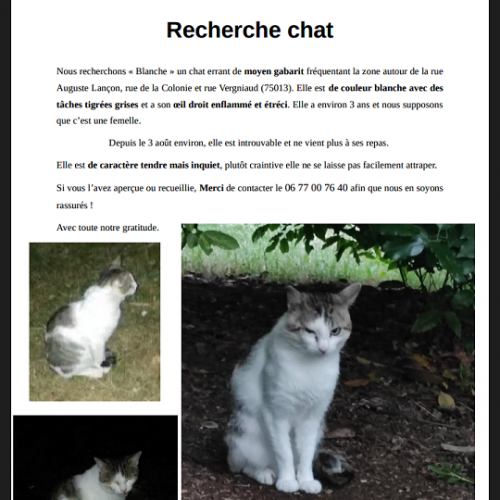 Recherche chat

Nous recherchons « Blanche » un chat errant de moyen gabarit fréquentant la zone autour de la rue Auguste Lançon, rue de la Colonie et rue Vergniaud (75013). Elle est de couleur blanche avec des tâches tigrées grises et a son œil droit enflammé et étréci. Elle a environ 3 ans et nous supposons que c'est une femelle.

Depuis le 3 août environ, elle est introuvable et ne vient plus à ses repas.

Elle est de caractère tendre mais inquiet, plutôt craintive elle ne se laisse pas facilement attraper.

Si vous l'avez aperçue ou recueillie, Merci de contacter le 06 77 00 76 40 afin que nous en soyons rassurés !

Avec toute notre gratitude.